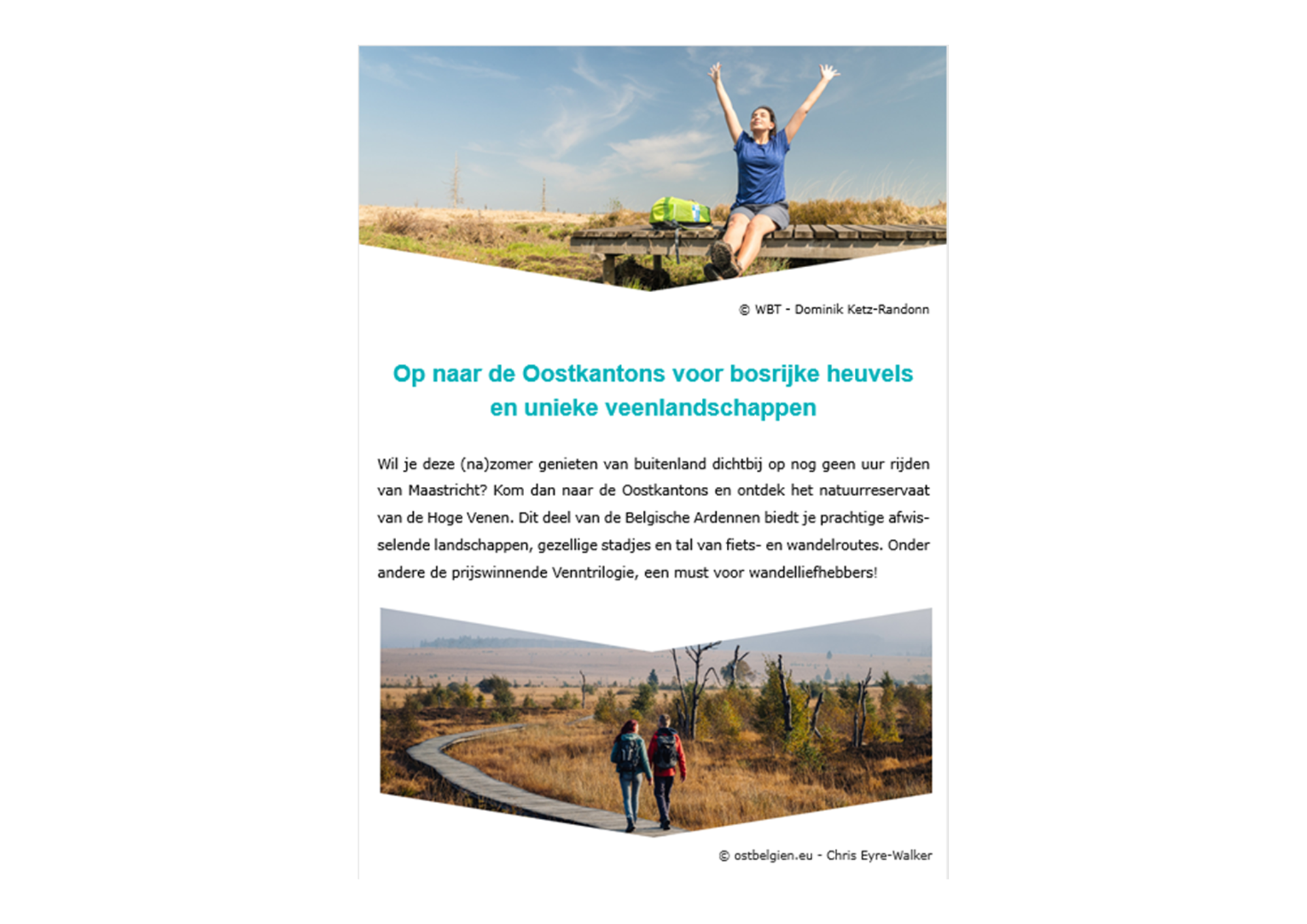 © WBT - Dominik Ketz-Randonn

Op naar de Oostkantons voor bosrijke heuvels en unieke veenlandschappen

Wil je deze (na)zomer genieten van buitenland dichtbij op nog geen uur rijden van Maastricht? Kom dan naar de Oostkantons en ontdek het natuurreservaat van de Hoge Venen. Dit deel van de Belgische Ardennen biedt je prachtige afwisselende landschappen, gezellige stadjes en tal van fiets- en wandelroutes. Onder andere de prijswinnende Venntrilogie, een must voor wandelliefhebbers!

© ostbelgien.eu - Chris Eyre-Walker